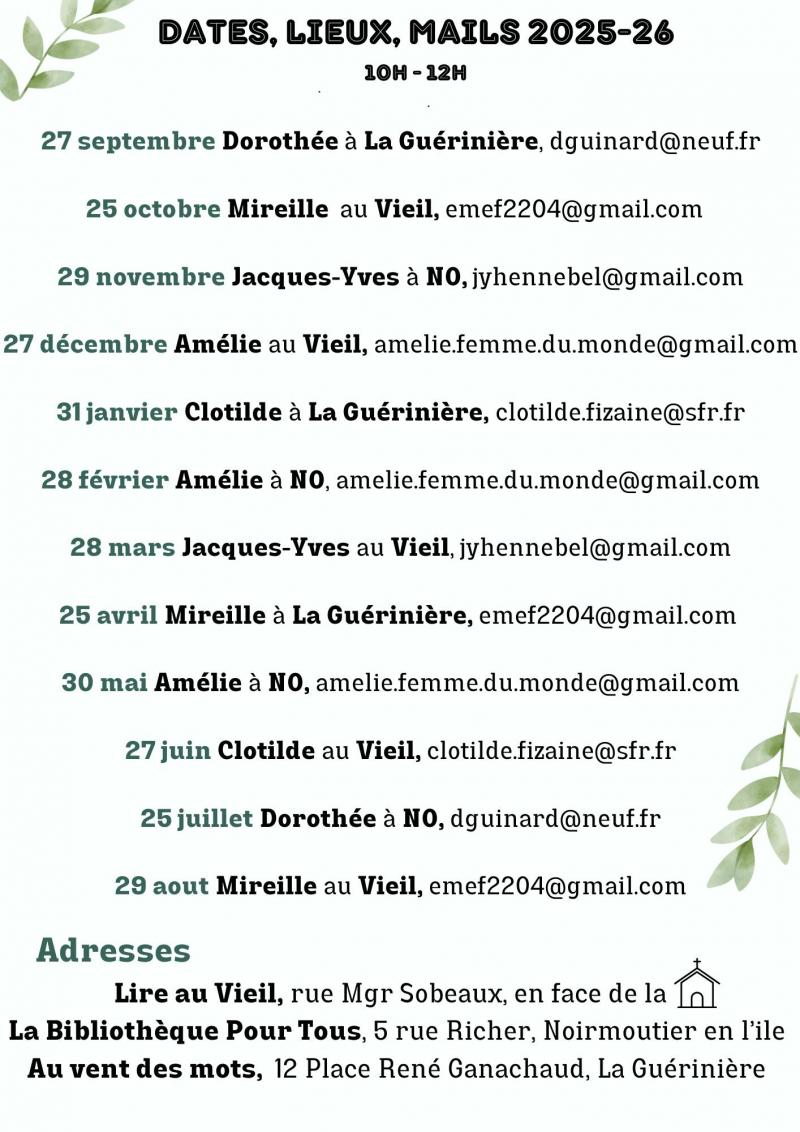 DATES, LIEUX, MAILS 2025-26
10H - 12H

27 septembre Dorothée à La Guérinière, dguinard@neuf.fr

25 octobre Mireille au Vieil, emef2204@gmail.com

29 novembre Jacques-Yves à NO, jyhennebel@gmail.com

27 décembre Amélie au Vieil, amelie.femme.du.monde@gmail.com

31 janvier Clotilde à La Guérinière, clotilde.fizaine@sfr.fr

28 février Amélie à NO, amelie.femme.du.monde@gmail.com

28 mars Jacques-Yves au Vieil, jyhennebel@gmail.com

25 avril Mireille à La Guérinière, emef2204@gmail.com

30 mai Amélie à NO, amelie.femme.du.monde@gmail.com

27 juin Clotilde au Vieil, clotilde.fizaine@sfr.fr

25 juillet Dorothée à NO, dguinard@neuf.fr

29 aout Mireille au Vieil, emef2204@gmail.com

Adresses
Lire au Vieil, rue Mgr Sobeaux, en face de la
La Bibliothèque Pour Tous, 5 rue Richer, Noirmoutier en l'ile
Au vent des mots, 12 Place René Ganachaud, La Guérinière